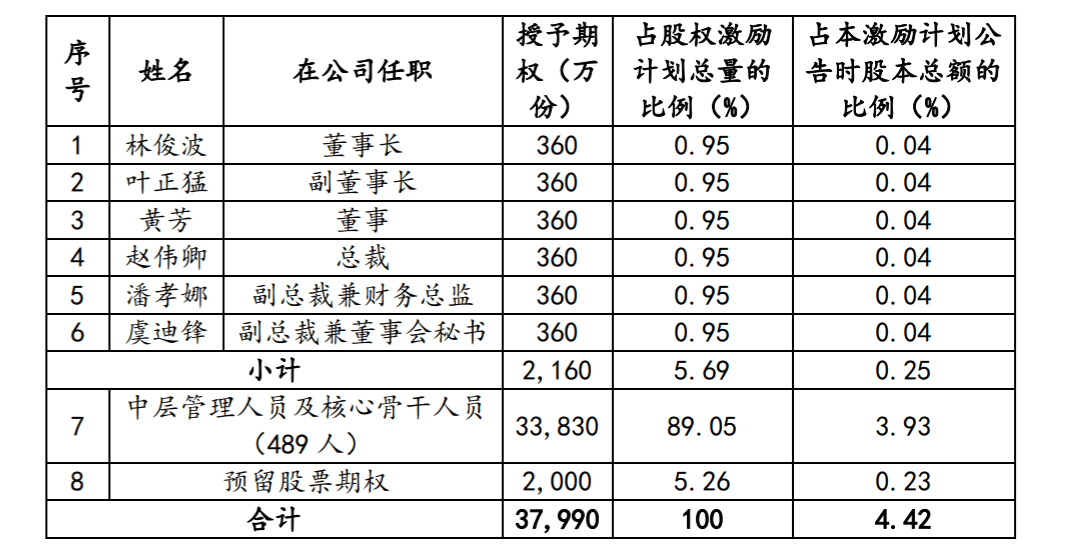 | 序号 | 姓名 | 在公司任职 | 授予期权（万份） | 占股权激励计划总量的比例（%） | 占本激励计划公告时股本总额的比例（%） |
|---|---|---|---|---|---|
| 1 | 林俊波 | 董事长 | 360 | 0.95 | 0.04 |
| 2 | 叶正猛 | 副董事长 | 360 | 0.95 | 0.04 |
| 3 | 黄芳 | 董事 | 360 | 0.95 | 0.04 |
| 4 | 赵伟卿 | 总裁 | 360 | 0.95 | 0.04 |
| 5 | 潘孝娜 | 副总裁兼财务总监 | 360 | 0.95 | 0.04 |
| 6 | 虞迪锋 | 副总裁兼董事会秘书 | 360 | 0.95 | 0.04 |
| 小计 | | | 2,160 | 5.69 | 0.25 |
| 7 | 中层管理人员及核心骨干人员（489 人） | | 33,830 | 89.05 | 3.93 |
| 8 | 预留股票期权 | | 2,000 | 5.26 | 0.23 |
| 合计 | | | 37,990 | 100 | 4.42 |